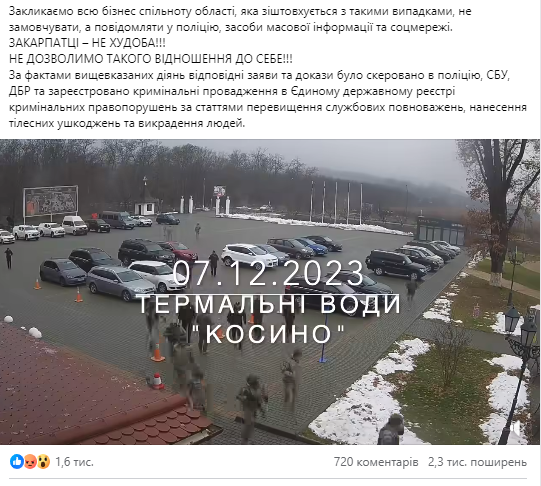 Закликаємо всю бізнес спільноту області, яка зіштовхується з такими випадками, не замовчувати, а повідомляти у поліцію, засоби масової інформації та соцмережі.
ЗАКАРПАТЦІ – НЕ ХУДОБА!!!
НЕ ДОЗВОЛИМО ТАКОГО ВІДНОШЕННЯ ДО СЕБЕ!!!
За фактами вищевказаних діянь відповідні заяви та докази було скеровано в поліцію, СБУ, ДБР та зареєстровано кримінальні провадження в Єдиному державному реєстрі кримінальних правопорушень за статтями перевищення службових повноважень, нанесення тілесних ушкоджень та викрадення людей.

07.12.2023
ТЕРМАЛЬНІ ВОДИ
"КОСИНО"

1,6 тис.
720 коментарів
2,3 тис. поширень